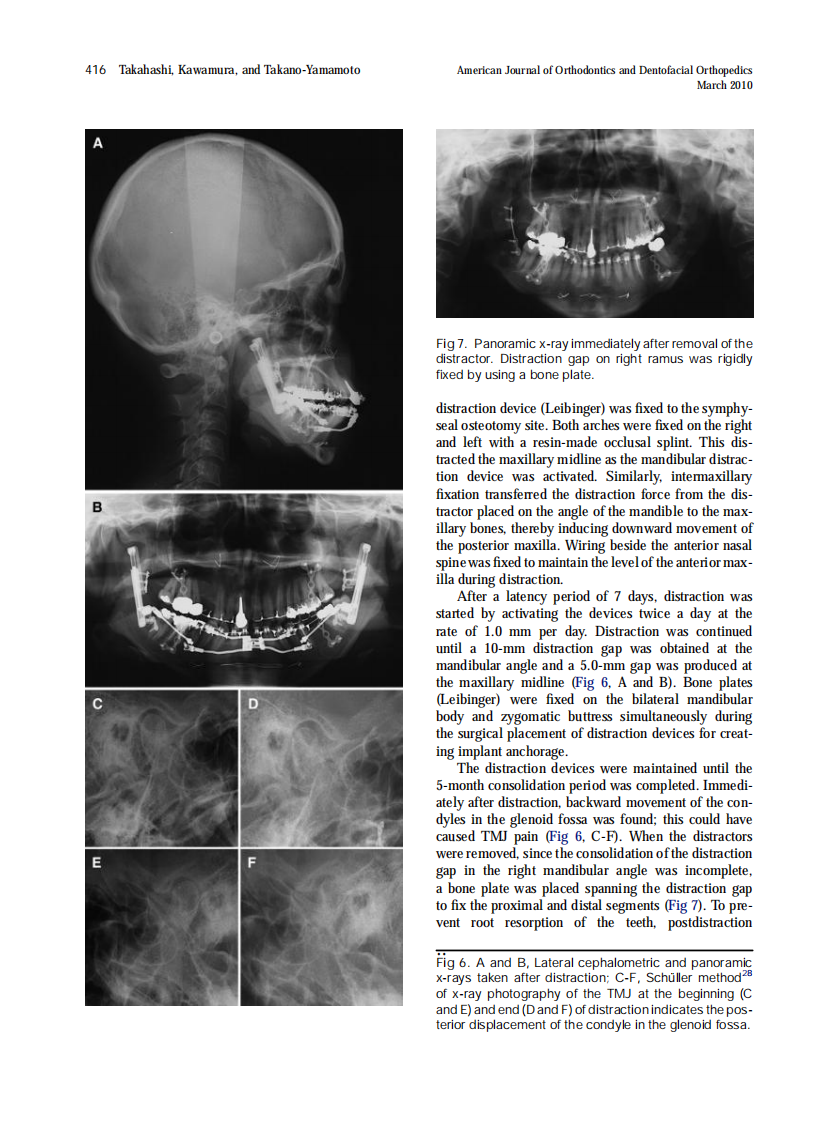 416 Takahashi, Kawamura, and Takano-Yamamoto

American Journal of Orthodontics and Dentofacial Orthopedics
March 2010

A

B

C

D

E

F

Fig 7. Panoramic x-ray immediately after removal of the distractor. Distraction gap on right ramus was rigidly fixed by using a bone plate.

distraction device (Leibinger) was fixed to the symphyseal osteotomy site. Both arches were fixed on the right and left with a resin-made occlusal splint. This distracted the maxillary midline as the mandibular distraction device was activated. Similarly, intermaxillary fixation transferred the distraction force from the distractor placed on the angle of the mandible to the maxillary bones, thereby inducing downward movement of the posterior maxilla. Wiring beside the anterior nasal spine was fixed to maintain the level of the anterior maxilla during distraction.

After a latency period of 7 days, distraction was started by activating the devices twice a day at the rate of 1.0 mm per day. Distraction was continued until a 10-mm distraction gap was obtained at the mandibular angle and a 5.0-mm gap was produced at the maxillary midline (Fig 6, A and B). Bone plates (Leibinger) were fixed on the bilateral mandibular body and zygomatic buttress simultaneously during the surgical placement of distraction devices for creating implant anchorage.

The distraction devices were maintained until the 5-month consolidation period was completed. Immediately after distraction, backward movement of the condyles in the glenoid fossa was found; this could have caused TMJ pain (Fig 6, C-F). When the distractors were removed, since the consolidation of the distraction gap in the right mandibular angle was incomplete, a bone plate was placed spanning the distraction gap to fix the proximal and distal segments (Fig 7). To prevent root resorption of the teeth, postdistraction

Fig 6. A and B, Lateral cephalometric and panoramic x-rays taken after distraction; C-F, Schüller method$^{28}$ of x-ray photography of the TMJ at the beginning (C and E) and end (D and F) of distraction indicates the posterior displacement of the condyle in the glenoid fossa.